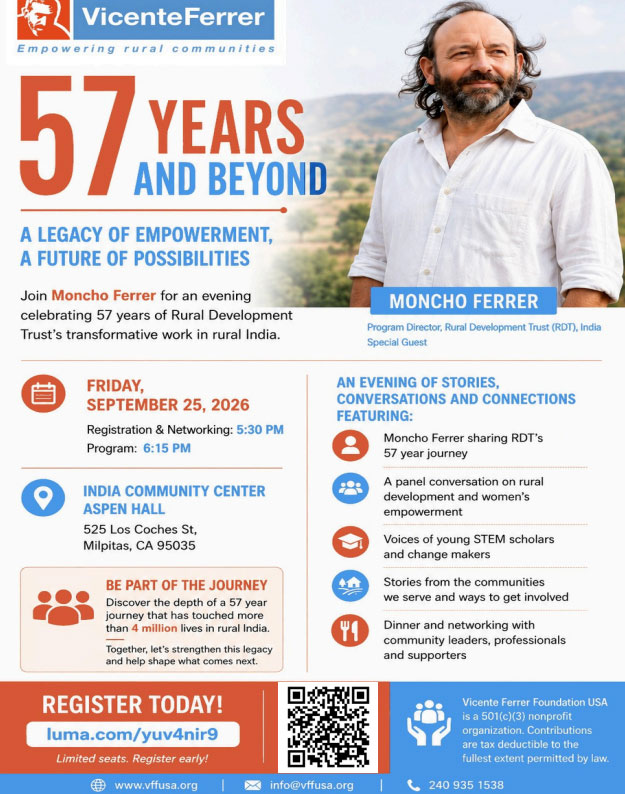 VicenteFerrer
Empowering rural communities

57 YEARS AND BEYOND

A LEGACY OF EMPOWERMENT, A FUTURE OF POSSIBILITIES

Join Moncho Ferrer for an evening celebrating 57 years of Rural Development Trust's transformative work in rural India.

MONCHO FERRER
Program Director, Rural Development Trust (RDT), India
Special Guest

FRIDAY, SEPTEMBER 25, 2026
Registration & Networking: 5:30 PM
Program: 6:15 PM

INDIA COMMUNITY CENTER ASPEN HALL
525 Los Coches St, Milpitas, CA 95035

BE PART OF THE JOURNEY
Discover the depth of a 57 year journey that has touched more than 4 million lives in rural India.
Together, let's strengthen this legacy and help shape what comes next.

AN EVENING OF STORIES, CONVERSATIONS AND CONNECTIONS FEATURING:

Moncho Ferrer sharing RDT's 57 year journey

A panel conversation on rural development and women's empowerment

Voices of young STEM scholars and change makers

Stories from the communities we serve and ways to get involved

Dinner and networking with community leaders, professionals and supporters

REGISTER TODAY!
luma.com/yuv4nir9
Limited seats. Register early!

Vicente Ferrer Foundation USA is a 501(c)(3) nonprofit organization. Contributions are tax deductible to the fullest extent permitted by law.

www.vffusa.org | info@vffusa.org | 240 935 1538